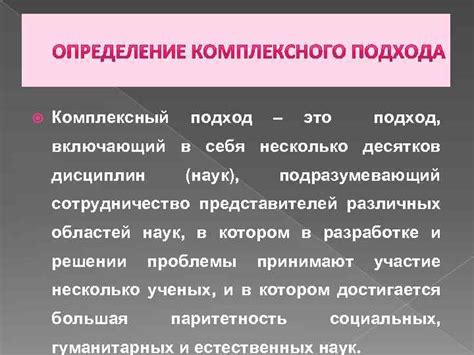 ОПРЕДЕЛЕНИЕ КОМПЛЕКСНОГО ПОДХОДА

Комплексный подход – это подход, включающий в себя несколько десятков дисциплин (наук), подразумевающий сотрудничество представителей различных областей наук, в котором в разработке и решении проблемы принимают участие несколько ученых, и в котором достигается большая паритетность социальных, гуманитарных и естественных наук.